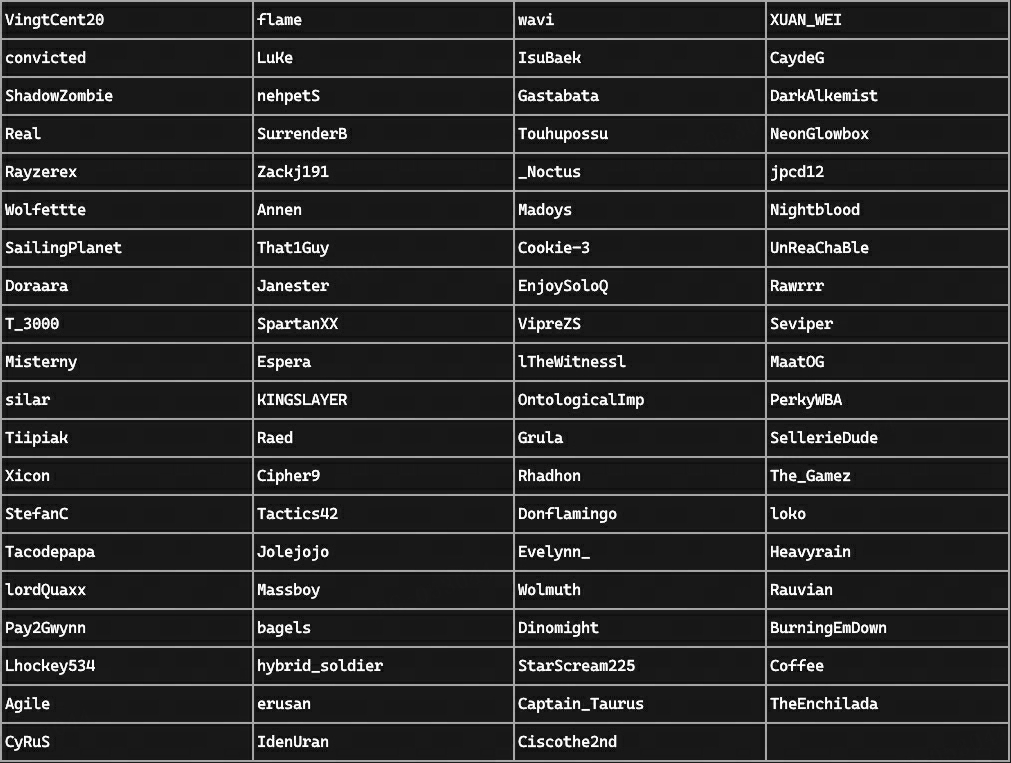 | VingtCent20 | flame | wavi | XUAN_WEI |
|---|---|---|---|
| convicted | LuKe | IsuBaek | CaydeG |
| ShadowZombie | nehpetS | Gastabata | DarkAlkemist |
| Real | SurrenderB | Touhupossu | NeonGlowbox |
| Rayzerex | Zackj191 | _Noctus | jpcd12 |
| Wolfettte | Annen | Madoys | Nightblood |
| SailingPlanet | That1Guy | Cookie-3 | UnReaChaBle |
| Doraara | Janester | EnjoySoloQ | Rawrrr |
| T_3000 | SpartanXX | VipreZS | Seviper |
| Misterny | Espera | lTheWitnessl | MaatOG |
| silar | KINGSLAYER | OntologicalImp | PerkyWBA |
| Tiipiak | Raed | Grula | SellerieDude |
| Xicon | Cipher9 | Rhadhon | The_Gamez |
| StefanC | Tactics42 | Donflamingo | loko |
| Tacodepapa | Jolejojo | Evelynn_ | Heavyrain |
| lordQuaxx | Massboy | Wolmuth | Rauvian |
| Pay2Gwynn | bagels | Dinomight | BurningEmDown |
| Lhockey534 | hybrid_soldier | StarScream225 | Coffee |
| Agile | erusan | Captain_Taurus | TheEnchilada |
| CyRuS | IdenUran | Ciscothe2nd | |